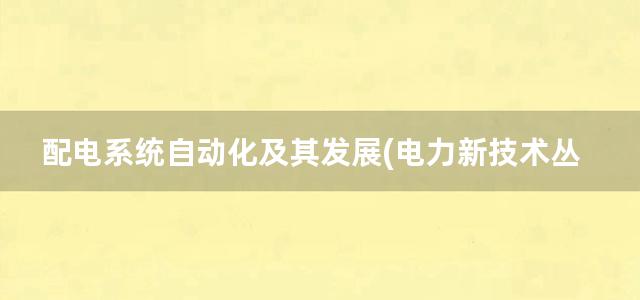 配电系统自动化及其发展(电力新技术丛